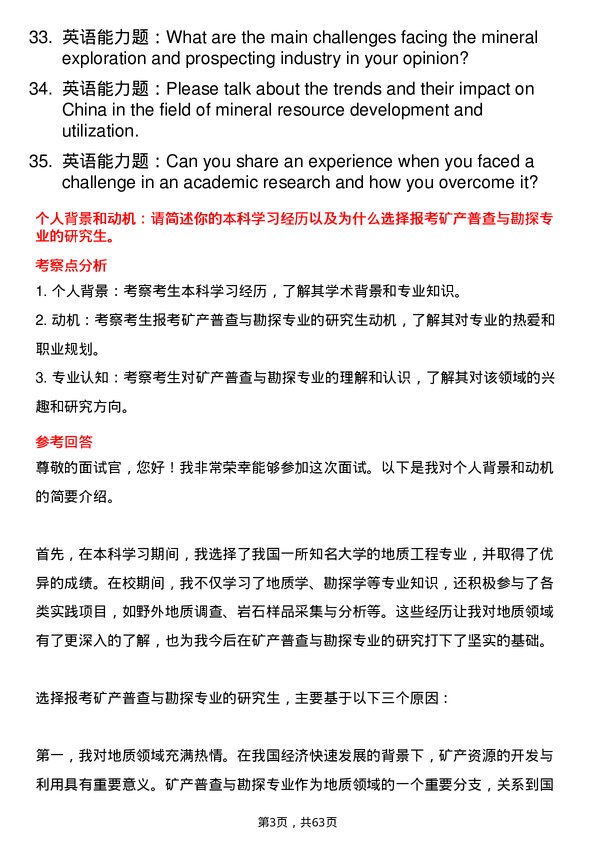 33. 英语能力题：What are the main challenges facing the mineral exploration and prospecting industry in your opinion?

34. 英语能力题：Please talk about the trends and their impact on China in the field of mineral resource development and utilization.

35. 英语能力题：Can you share an experience when you faced a challenge in an academic research and how you overcome it?

个人背景和动机：请简述你的本科学习经历以及为什么选择报考矿产普查与勘探专业的研究生。

考察点分析

1. 个人背景：考察考生本科学习经历，了解其学术背景和专业知识。

2. 动机：考察考生报考矿产普查与勘探专业的研究生动机，了解其对专业的热爱和职业规划。

3. 专业认知：考察考生对矿产普查与勘探专业的理解和认识，了解其对该领域的兴趣和研究方向。

参考回答

尊敬的面试官，您好！我非常荣幸能够参加这次面试。以下是我对个人背景和动机的简要介绍。

首先，在本科学习期间，我选择了我国一所知名大学的地质工程专业，并取得了优异的成绩。在校期间，我不仅学习了地质学、勘探学等专业知识，还积极参与了各类实践项目，如野外地质调查、岩石样品采集与分析等。这些经历让我对地质领域有了更深入的了解，也为我今后在矿产普查与勘探专业的研究打下了坚实的基础。

选择报考矿产普查与勘探专业的研究生，主要基于以下三个原因：

第一，我对地质领域充满热情。在我国经济快速发展的背景下，矿产资源的开发与利用具有重要意义。矿产普查与勘探专业作为地质领域的一个重要分支，关系到国

第3页，共63页